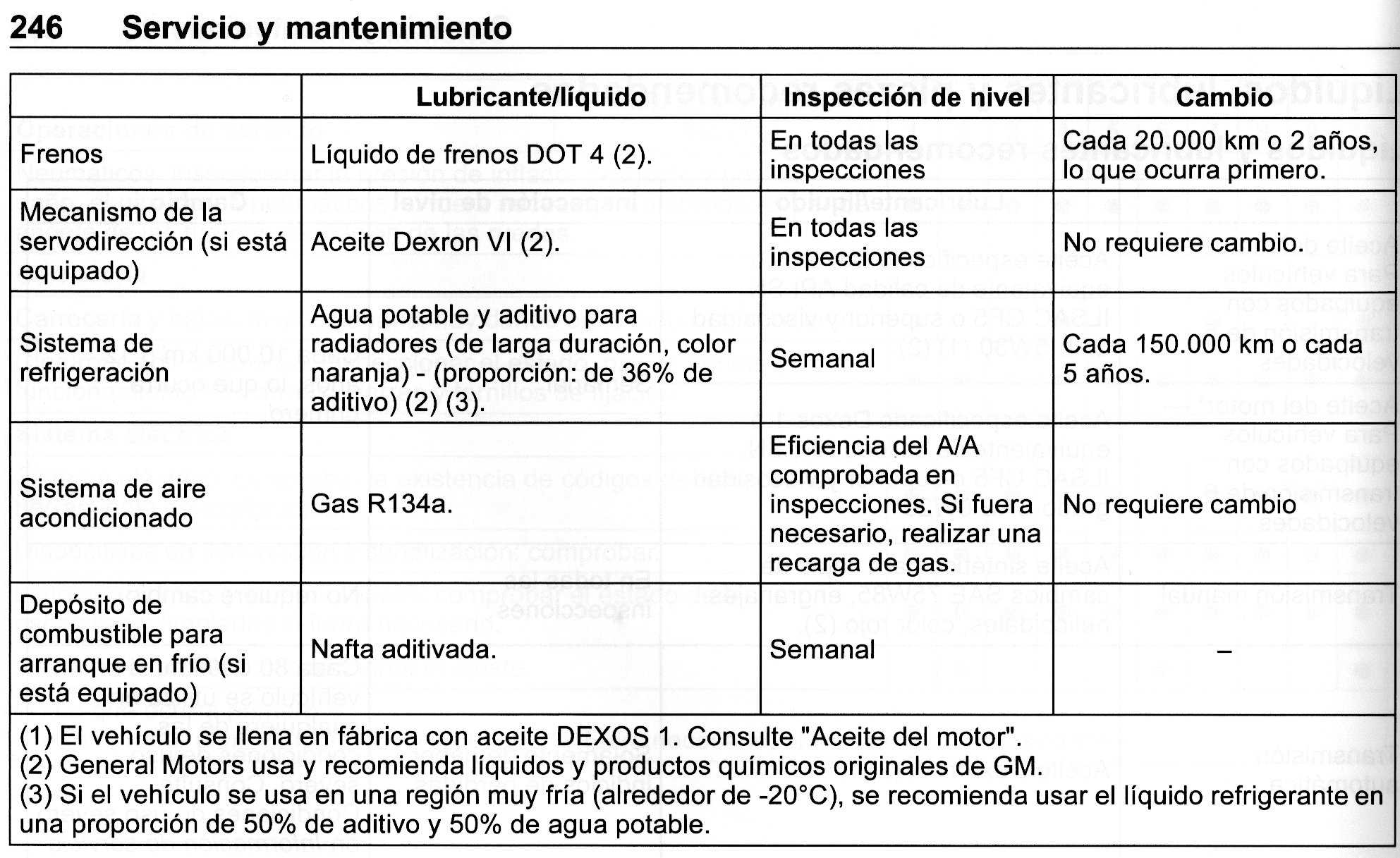 246 Servicio y mantenimiento

| | Lubricante/líquido | Inspección de nivel | Cambio |
|---|---|---|---|
| Frenos | Líquido de frenos DOT 4 (2). | En todas las inspecciones | Cada 20.000 km o 2 años, lo que ocurra primero. |
| Mecanismo de la servodirección (si está equipado) | Aceite Dexron VI (2). | En todas las inspecciones | No requiere cambio. |
| Sistema de refrigeración | Agua potable y aditivo para radiadores (de larga duración, color naranja) - (proporción: de 36% de aditivo) (2) (3). | Semanal | Cada 150.000 km o cada 5 años. |
| Sistema de aire acondicionado | Gas R134a. | Eficiencia del A/A comprobada en inspecciones. Si fuera necesario, realizar una recarga de gas. | No requiere cambio |
| Depósito de combustible para arranque en frío (si está equipado) | Nafta aditivada. | Semanal | – |

(1) El vehículo se llena en fábrica con aceite DEXOS 1. Consulte "Aceite del motor".
(2) General Motors usa y recomienda líquidos y productos químicos originales de GM.
(3) Si el vehículo se usa en una región muy fría (alrededor de -20°C), se recomienda usar el líquido refrigerante en una proporción de 50% de aditivo y 50% de agua potable.